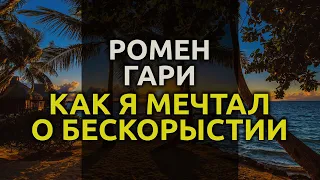 РОМЕН
ГАРИ
КАК Я МЕЧТАЛ
О БЕСКОРЫСТИИ